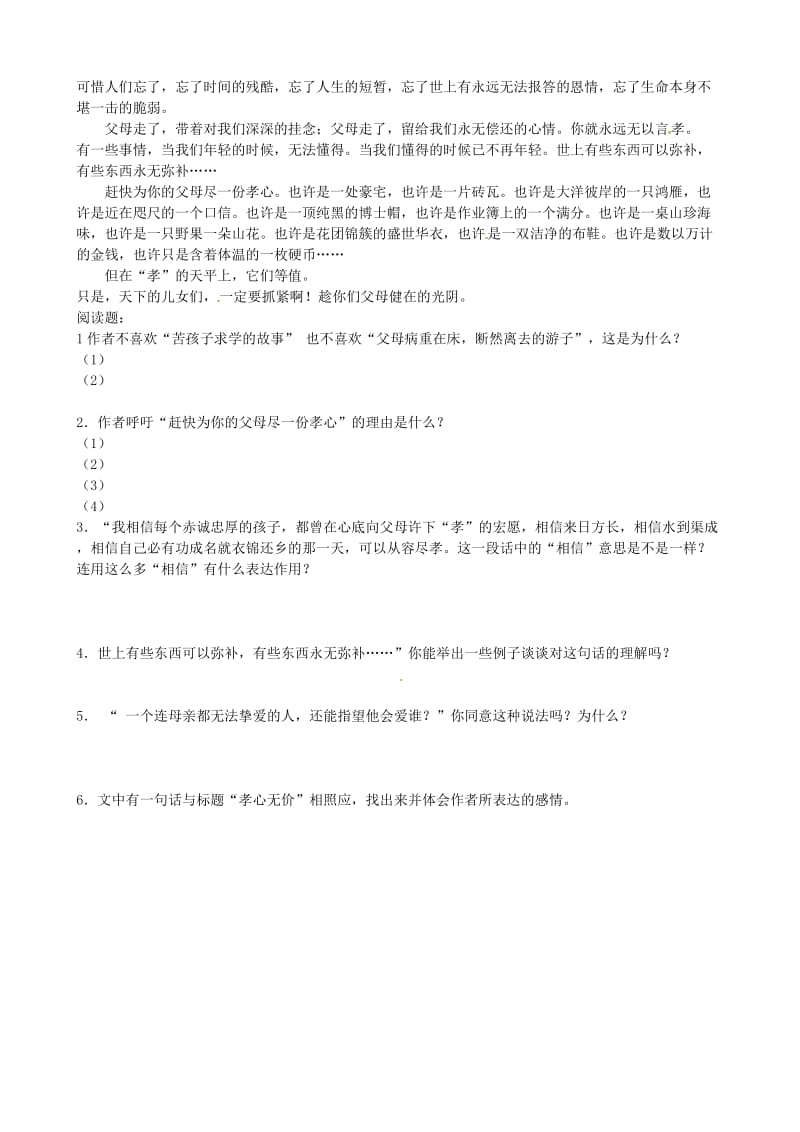 可惜人们忘了，忘了时间的残酷，忘了人生的短暂，忘了世上有永远无法报答的恩情，忘了生命本身不堪一击的脆弱。

父母走了，带着对我们深深的挂念；父母走了，留给我们永无偿还的心情。你就永远无以言孝。

有一些事情，当我们年轻的时候，无法懂得。当我们懂得的时候已不再年轻。世上有些东西可以弥补，有些东西永无弥补……

赶快为你的父母尽一份孝心。也许是一处豪宅，也许是一片砖瓦。也许是大洋彼岸的一只鸿雁，也许是近在咫尺的一个口信。也许是一顶纯黑的博士帽，也许是作业簿上的一个满分。也许是一桌山珍海味，也许是一只野果一朵山花。也许是花团锦簇的盛世华衣，也许是一双洁净的布鞋。也许是数以万计的金钱，也许只是含着体温的一枚硬币……

但在“孝”的天平上，它们等值。

只是，天下的儿女们，一定要抓紧啊！趁你们父母健在的光阴。

阅读题：

1 作者不喜欢“苦孩子求学的故事” 也不喜欢“父母病重在床，断然离去的游子”，这是为什么？

（1）

（2）

2．作者呼吁“赶快为你的父母尽一份孝心”的理由是什么？

（1）

（2）

（3）

（4）

3．“我相信每个赤诚忠厚的孩子，都曾在心底向父母许下“孝”的宏愿，相信来日方长，相信水到渠成，相信自己必有功成名就衣锦还乡的那一天，可以从容尽孝。这一段话中的“相信”意思是不是一样？连用这么多“相信”有什么表达作用？

4．世上有些东西可以弥补，有些东西永无弥补……”你能举出一些例子谈谈对这句话的理解吗？

5． “ 一个连母亲都无法挚爱的人，还能指望他会爱谁？”你同意这种说法吗？为什么？

6．文中有一句话与标题“孝心无价”相照应，找出来并体会作者所表达的感情。